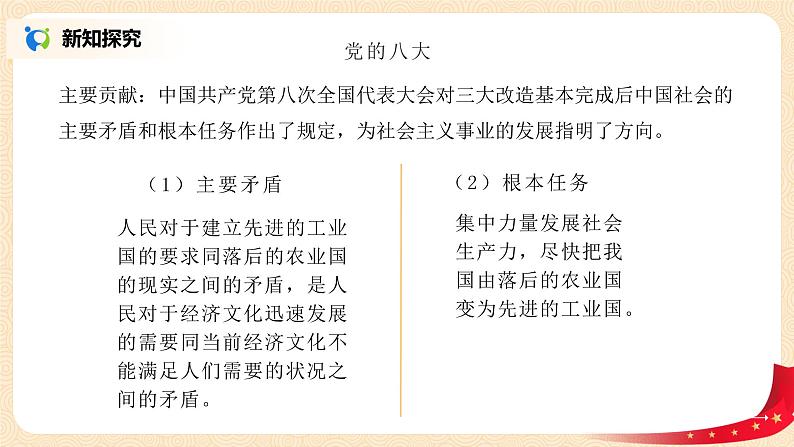 新知探究

党的八大

主要贡献：中国共产党第八次全国代表大会对三大改造基本完成后中国社会的主要矛盾和根本任务作出了规定，为社会主义事业的发展指明了方向。

（1）主要矛盾

人民对于建立先进的工业国的要求同落后的农业国的现实之间的矛盾，是人民对于经济文化迅速发展的需要同当前经济文化不能满足人们需要的状况之间的矛盾。

（2）根本任务

集中力量发展社会生产力，尽快把我国由落后的农业国变为先进的工业国。